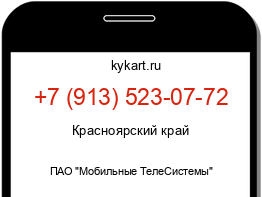 kykart.ru

+7 (913) 523-07-72

Красноярский край

ПАО "Мобильные ТелеСистемы"